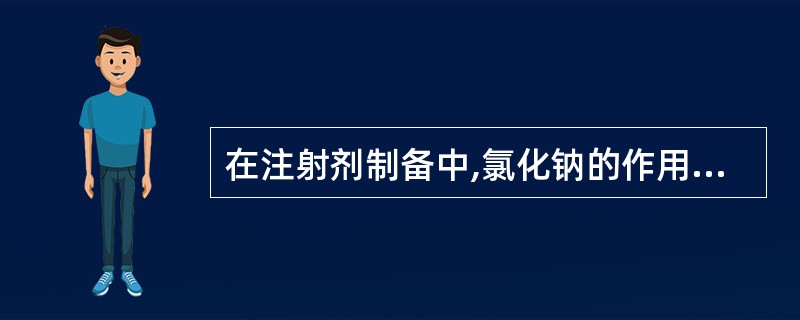 在注射剂制备中,氯化钠的作用...